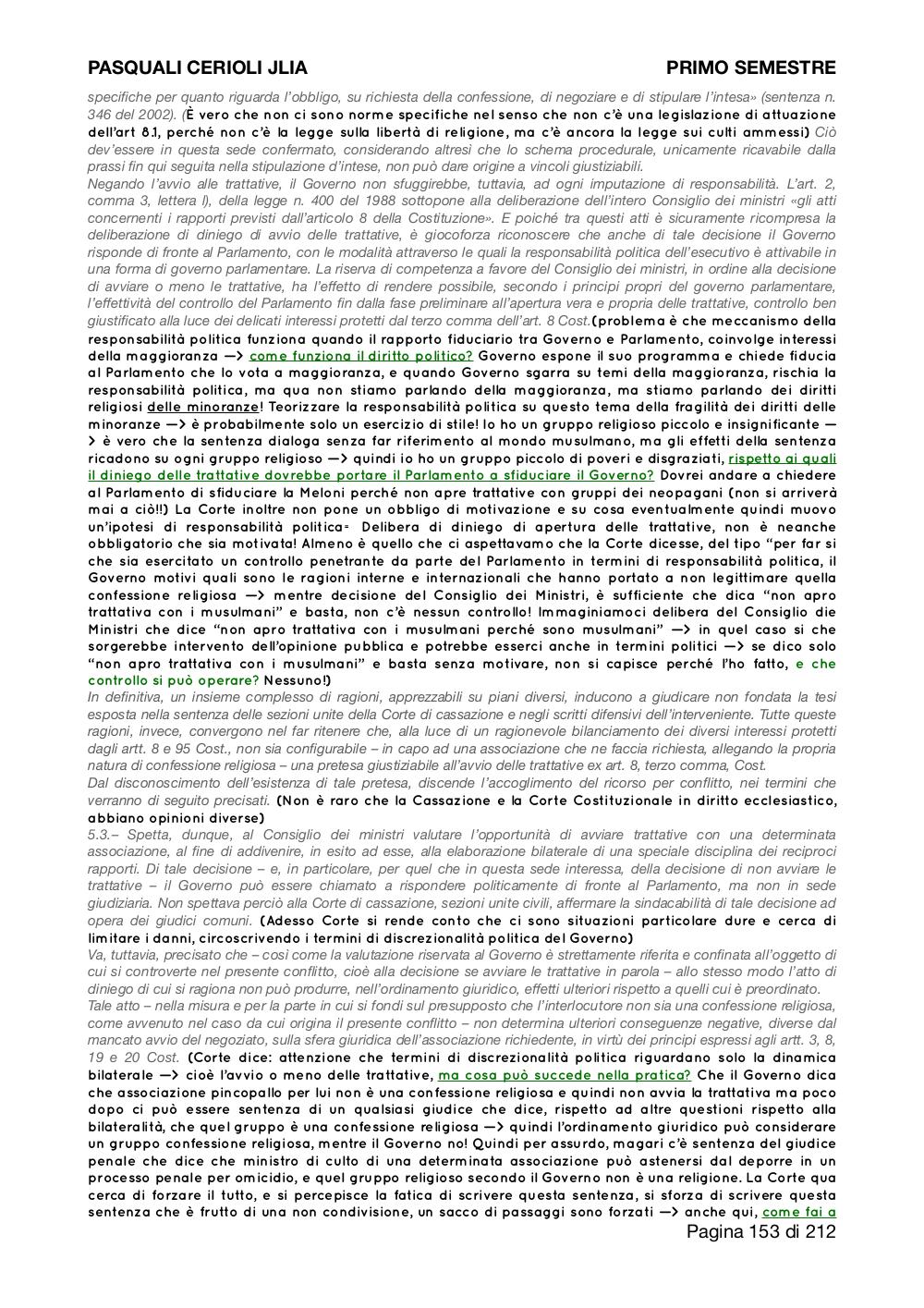 PASQUALI CERIOLI JLIA PRIMO SEMESTRE

specifiche per quanto riguarda l'obbligo, su richiesta della confessione, di negoziare e di stipulare l'intesa» (sentenza n. 346 del 2002). (È vero che non ci sono norme specifiche nel senso che non c'è una legislazione di attuazione dell'art 8.1, perché non c'è la legge sulla libertà di religione, ma c'è ancora la legge sui culti ammessi) Ciò dev'essere in questa sede confermato, considerando altresì che lo schema procedurale, unicamente ricavabile dalla prassi fin qui seguita nella stipulazione d'intese, non può dare origine a vincoli giustiziabili.

Negando l'avvio alle trattative, il Governo non sfuggirebbe, tuttavia, ad ogni imputazione di responsabilità. L'art. 2, comma 3, lettera l), della legge n. 400 del 1988 sottopone alla deliberazione dell'intero Consiglio dei ministri «gli atti concernenti i rapporti previsti dall'articolo 8 della Costituzione». E poiché tra questi atti è sicuramente ricompresa la deliberazione di diniego di avvio delle trattative, è giocoforza riconoscere che anche di tale decisione il Governo risponde di fronte al Parlamento, con le modalità attraverso le quali la responsabilità politica dell'esecutivo è attivabile in una forma di governo parlamentare. La riserva di competenza a favore del Consiglio dei ministri, in ordine alla decisione di avviare o meno le trattative, ha l'effetto di rendere possibile, secondo i principi propri del governo parlamentare, l'effettività del controllo del Parlamento fin dalla fase preliminare all'apertura vera e propria delle trattative, controllo ben giustificato alla luce dei delicati interessi protetti dal terzo comma dell'art. 8 Cost.(problema è che meccanismo della responsabilità politica funziona quando il rapporto fiduciario tra Governo e Parlamento, coinvolge interessi della maggioranza —> come funziona il diritto politico? Governo espone il suo programma e chiede fiducia al Parlamento che lo vota a maggioranza, e quando Governo sgarra su temi della maggioranza, rischia la responsabilità politica, ma qua non stiamo parlando della maggioranza, ma stiamo parlando dei diritti religiosi delle minoranze! Teorizzare la responsabilità politica su questo tema della fragilità dei diritti delle minoranze —> è probabilmente solo un esercizio di stile! Io ho un gruppo religioso piccolo e insignificante —> è vero che la sentenza dialoga senza far riferimento al mondo musulmano, ma gli effetti della sentenza ricadono su ogni gruppo religioso —> quindi io ho un gruppo piccolo di poveri e disgraziati, rispetto ai quali il diniego delle trattative dovrebbe portare il Parlamento a sfiduciare il Governo? Dovrei andare a chiedere al Parlamento di sfiduciare la Meloni perché non apre trattative con gruppi dei neopagani (non si arriverà mai a ciò!!) La Corte inoltre non pone un obbligo di motivazione e su cosa eventualmente quindi muovo un'ipotesi di responsabilità politica= Delibera di diniego di apertura delle trattative, non è neanche obbligatorio che sia motivata! Almeno è quello che ci aspettavamo che la Corte dicesse, del tipo "per far si che sia esercitato un controllo penetrante da parte del Parlamento in termini di responsabilità politica, il Governo motivi quali sono le ragioni interne e internazionali che hanno portato a non legittimare quella confessione religiosa —> mentre decisione del Consiglio dei Ministri, è sufficiente che dica "non apro trattativa con i musulmani" e basta, non c'è nessun controllo! Immaginiamoci delibera del Consiglio die Ministri che dice "non apro trattativa con i musulmani perché sono musulmani" —> in quel caso si che sorgerebbe intervento dell'opinione pubblica e potrebbe esserci anche in termini politici —> se dico solo "non apro trattativa con i musulmani" e basta senza motivare, non si capisce perché l'ho fatto, e che controllo si può operare? Nessuno!)

In definitiva, un insieme complesso di ragioni, apprezzabili su piani diversi, inducono a giudicare non fondata la tesi esposta nella sentenza delle sezioni unite della Corte di cassazione e negli scritti difensivi dell'interveniente. Tutte queste ragioni, invece, convergono nel far ritenere che, alla luce di un ragionevole bilanciamento dei diversi interessi protetti dagli artt. 8 e 95 Cost., non sia configurabile – in capo ad una associazione che ne faccia richiesta, allegando la propria natura di confessione religiosa – una pretesa giustiziabile all'avvio delle trattative ex art. 8, terzo comma, Cost.

Dal disconoscimento dell'esistenza di tale pretesa, discende l'accoglimento del ricorso per conflitto, nei termini che verranno di seguito precisati. (Non è raro che la Cassazione e la Corte Costituzionale in diritto ecclesiastico, abbiano opinioni diverse)

5.3.– Spetta, dunque, al Consiglio dei ministri valutare l'opportunità di avviare trattative con una determinata associazione, al fine di addivenire, in esito ad esse, alla elaborazione bilaterale di una speciale disciplina dei reciproci rapporti. Di tale decisione – e, in particolare, per quel che in questa sede interessa, della decisione di non avviare le trattative – il Governo può essere chiamato a rispondere politicamente di fronte al Parlamento, ma non in sede giudiziaria. Non spettava perciò alla Corte di cassazione, sezioni unite civili, affermare la sindacabilità di tale decisione ad opera dei giudici comuni. (Adesso Corte si rende conto che ci sono situazioni particolare dure e cerca di limitare i danni, circoscrivendo i termini di discrezionalità politica del Governo)

Va, tuttavia, precisato che – così come la valutazione riservata al Governo è strettamente riferita e confinata all'oggetto di cui si controverte nel presente conflitto, cioè alla decisione se avviare le trattative in parola – allo stesso modo l'atto di diniego di cui si ragiona non può produrre, nell'ordinamento giuridico, effetti ulteriori rispetto a quelli cui è preordinato.

Tale atto – nella misura e per la parte in cui si fondi sul presupposto che l'interlocutore non sia una confessione religiosa, come avvenuto nel caso da cui origina il presente conflitto – non determina ulteriori conseguenze negative, diverse dal mancato avvio del negoziato, sulla sfera giuridica dell'associazione richiedente, in virtù dei principi espressi agli artt. 3, 8, 19 e 20 Cost. (Corte dice: attenzione che termini di discrezionalità politica riguardano solo la dinamica bilaterale —> cioè l'avvio o meno delle trattative, ma cosa può succede nella pratica? Che il Governo dica che associazione pincopallo per lui non è una confessione religiosa e quindi non avvia la trattativa ma poco dopo ci può essere sentenza di un qualsiasi giudice che dice, rispetto ad altre questioni rispetto alla bilateralità, che quel gruppo è una confessione religiosa —> quindi l'ordinamento giuridico può considerare un gruppo confessione religiosa, mentre il Governo no! Quindi per assurdo, magari c'è sentenza del giudice penale che dice che ministro di culto di una determinata associazione può astenersi dal deporre in un processo penale per omicidio, e quel gruppo religioso secondo il Governo non è una religione. La Corte qua cerca di forzare il tutto, e si percepisce la fatica di scrivere questa sentenza, si sforza di scrivere questa sentenza che è frutto di una non condivisione, un sacco di passaggi sono forzati —> anche qui, come fai a

Pagina 153 di 212